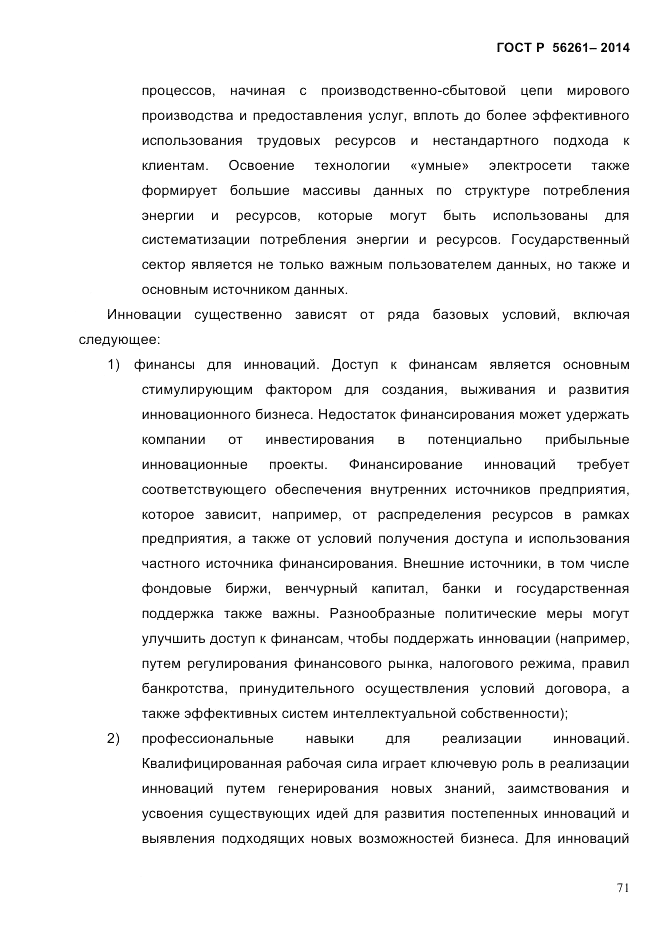 ГОСТ Р 56261– 2014

процессов, начиная с производственно-сбытовой цепи мирового производства и предоставления услуг, вплоть до более эффективного использования трудовых ресурсов и нестандартного подхода к клиентам. Освоение технологии «умные» электросети также формирует большие массивы данных по структуре потребления энергии и ресурсов, которые могут быть использованы для систематизации потребления энергии и ресурсов. Государственный сектор является не только важным пользователем данных, но также и основным источником данных.

Инновации существенно зависят от ряда базовых условий, включая следующее:

1) финансы для инноваций. Доступ к финансам является основным стимулирующим фактором для создания, выживания и развития инновационного бизнеса. Недостаток финансирования может удержать компании от инвестирования в потенциально прибыльные инновационные проекты. Финансирование инноваций требует соответствующего обеспечения внутренних источников предприятия, которое зависит, например, от распределения ресурсов в рамках предприятия, а также от условий получения доступа и использования частного источника финансирования. Внешние источники, в том числе фондовые биржи, венчурный капитал, банки и государственная поддержка также важны. Разнообразные политические меры могут улучшить доступ к финансам, чтобы поддержать инновации (например, путем регулирования финансового рынка, налогового режима, правил банкротства, принудительного осуществления условий договора, а также эффективных систем интеллектуальной собственности);

2) профессиональные навыки для реализации инноваций. Квалифицированная рабочая сила играет ключевую роль в реализации инноваций путем генерирования новых знаний, заимствования и усвоения существующих идей для развития постепенных инноваций и выявления подходящих новых возможностей бизнеса. Для инноваций

71